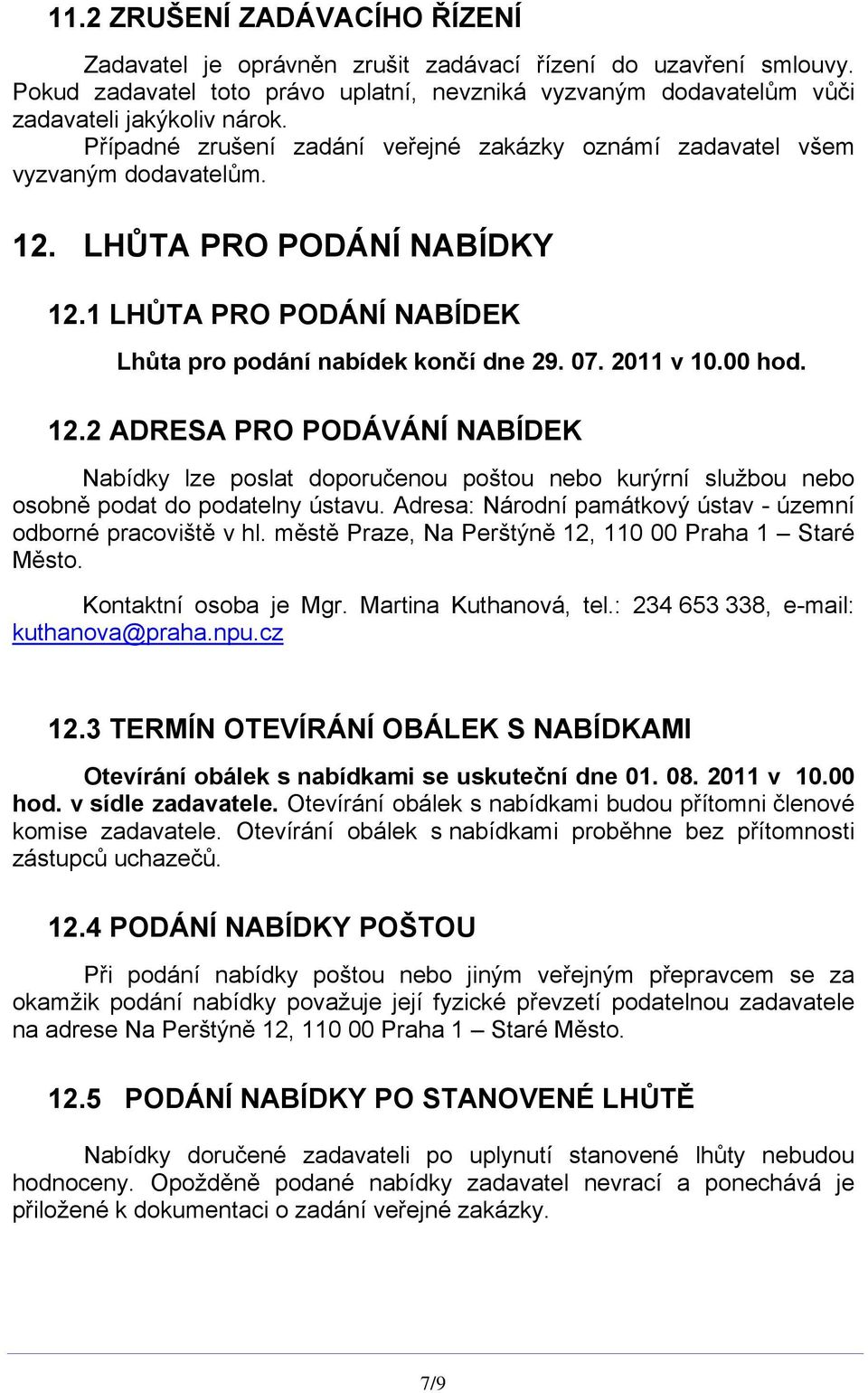 11.2 ZRUŠENÍ ZADÁVACÍHO ŘÍZENÍ

Zadavatel je oprávněn zrušit zadávací řízení do uzavření smlouvy. Pokud zadavatel toto právo uplatní, nevzniká vyzvaným dodavatelům vůči zadavateli jakýkoliv nárok.
Případné zrušení zadání veřejné zakázky oznámí zadavatel všem vyzvaným dodavatelům.

12. LHŮTA PRO PODÁNÍ NABÍDKY

12.1 LHŮTA PRO PODÁNÍ NABÍDEK

Lhůta pro podání nabídek končí dne 29. 07. 2011 v 10.00 hod.

12.2 ADRESA PRO PODÁVÁNÍ NABÍDEK

Nabídky lze poslat doporučenou poštou nebo kurýrní službou nebo osobně podat do podatelny ústavu. Adresa: Národní památkový ústav - územní odborné pracoviště v hl. městě Praze, Na Perštýně 12, 110 00 Praha 1 – Staré Město.

Kontaktní osoba je Mgr. Martina Kuthanová, tel.: 234 653 338, e-mail: kuthanova@praha.npu.cz

12.3 TERMÍN OTEVÍRÁNÍ OBÁLEK S NABÍDKAMI

Otevírání obálek s nabídkami se uskuteční dne 01. 08. 2011 v 10.00 hod. v sídle zadavatele. Otevírání obálek s nabídkami budou přítomni členové komise zadavatele. Otevírání obálek s nabídkami proběhne bez přítomnosti zástupců uchazečů.

12.4 PODÁNÍ NABÍDKY POŠTOU

Při podání nabídky poštou nebo jiným veřejným přepravcem se za okamžik podání nabídky považuje její fyzické převzetí podatelnou zadavatele na adrese Na Perštýně 12, 110 00 Praha 1 – Staré Město.

12.5 PODÁNÍ NABÍDKY PO STANOVENÉ LHŮTĚ

Nabídky doručené zadavateli po uplynutí stanovené lhůty nebudou hodnoceny. Opožděně podané nabídky zadavatel nevrací a ponechává je přiložené k dokumentaci o zadání veřejné zakázky.

7/9